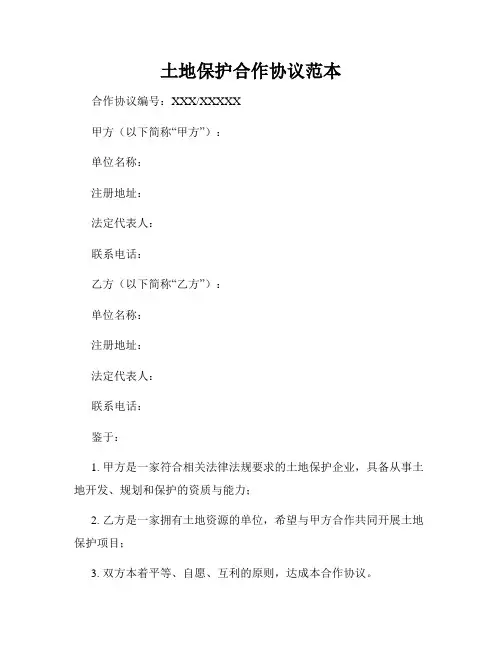 土地保护合作协议范本

合作协议编号：XXX/XXXXX

甲方（以下简称“甲方”）：

单位名称：

注册地址：

法定代表人：

联系电话：

乙方（以下简称“乙方”）：

单位名称：

注册地址：

法定代表人：

联系电话：

鉴于：

1. 甲方是一家符合相关法律法规要求的土地保护企业，具备从事土地开发、规划和保护的资质与能力；

2. 乙方是一家拥有土地资源的单位，希望与甲方合作共同开展土地保护项目；

3. 双方本着平等、自愿、互利的原则，达成本合作协议。